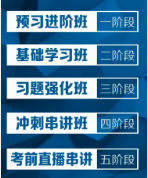 预习进阶班 一阶段

基础学习班 二阶段

习题强化班 三阶段

冲刺串讲班 四阶段

考前直播串讲 五阶段